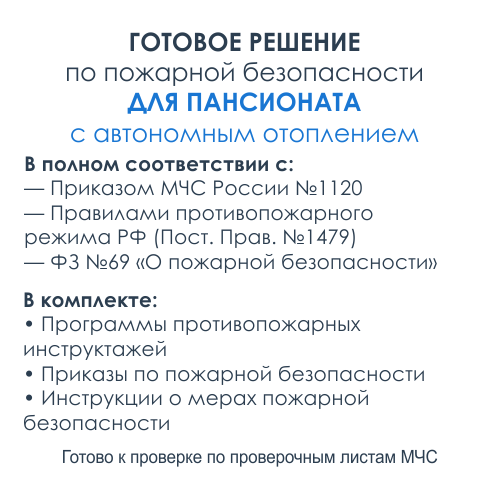 ГОТОВОЕ РЕШЕНИЕ
по пожарной безопасности
ДЛЯ ПАНСИОНАТА
с автономным отоплением

В полном соответствии с:
— Приказом МЧС России №1120
— Правилами противопожарного режима РФ (Пост. Прав. №1479)
— ФЗ №69 «О пожарной безопасности»

В комплекте:
• Программы противопожарных инструктажей
• Приказы по пожарной безопасности
• Инструкции о мерах пожарной безопасности

Готово к проверке по проверочным листам МЧС